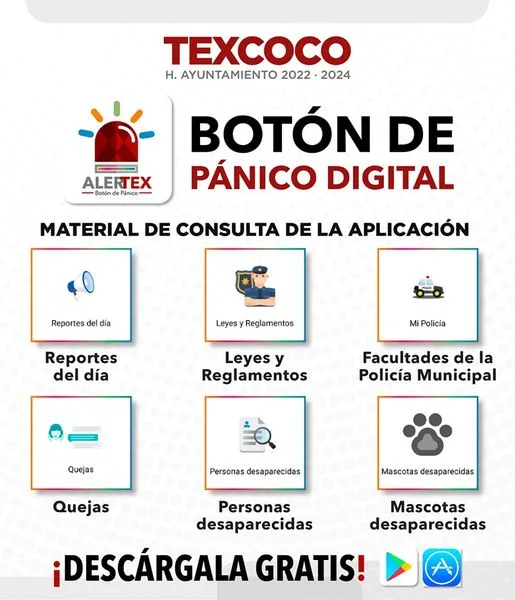 TEXCOCO
H. AYUNTAMIENTO 2022 · 2024

ALERTEX
Botón de Pánico

BOTÓN DE PÁNICO DIGITAL

MATERIAL DE CONSULTA DE LA APLICACIÓN

Reportes del día
Reportes del día

Leyes y Reglamentos
Leyes y Reglamentos

Mi Policía
Facultades de la Policía Municipal

Quejas
Quejas

Personas desaparecidas
Personas desaparecidas

Mascotas desaparecidas
Mascotas desaparecidas

¡DESCÁRGALA GRATIS!